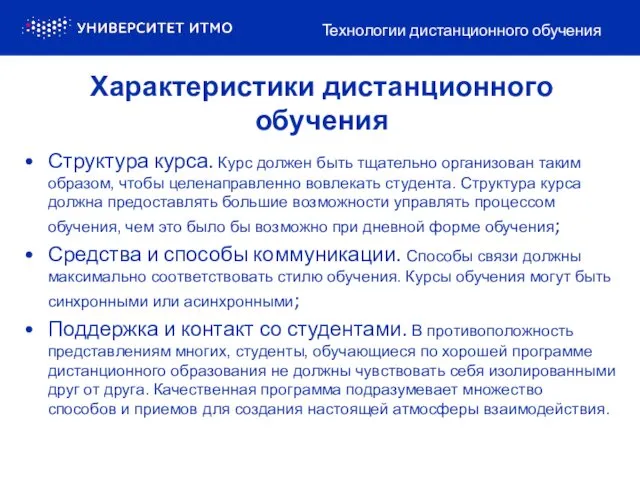 УНИВЕРСИТЕТ ИТМО

Технологии дистанционного обучения

Характеристики дистанционного обучения

• Структура курса. Курс должен быть тщательно организован таким образом, чтобы целенаправленно вовлекать студента. Структура курса должна предоставлять большие возможности управлять процессом обучения, чем это было бы возможно при дневной форме обучения;

• Средства и способы коммуникации. Способы связи должны максимально соответствовать стилю обучения. Курсы обучения могут быть синхронными или асинхронными;

• Поддержка и контакт со студентами. В противоположность представлениям многих, студенты, обучающиеся по хорошей программе дистанционного образования не должны чувствовать себя изолированными друг от друга. Качественная программа подразумевает множество способов и приемов для создания настоящей атмосферы взаимодействия.